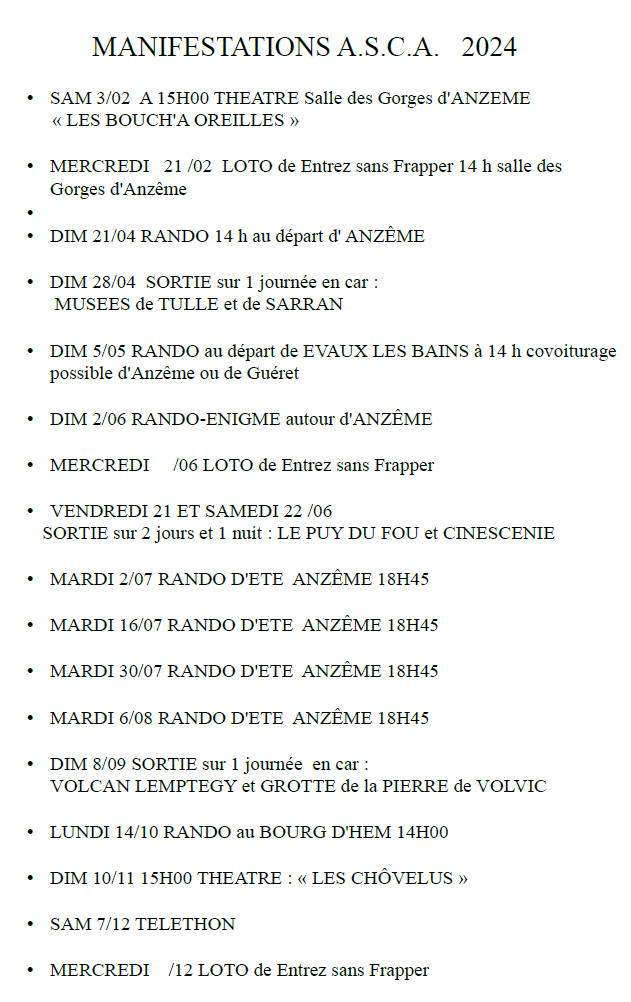 MANIFESTATIONS A.S.C.A.   2024

• SAM 3/02  A 15H00 THEATRE Salle des Gorges d'ANZEME « LES BOUCH'A OREILLES »

• MERCREDI  21 /02  LOTO de Entrez sans Frapper 14 h salle des Gorges d'Anzême

•

• DIM 21/04 RANDO 14 h au départ d' ANZÊME

• DIM 28/04  SORTIE sur 1 journée en car : MUSEES de TULLE et de SARRAN

• DIM 5/05 RANDO au départ de EVAUX LES BAINS à 14 h covoiturage possible d'Anzême ou de Guéret

• DIM 2/06 RANDO-ENIGME autour d'ANZÊME

• MERCREDI    /06 LOTO de Entrez sans Frapper

• VENDREDI 21 ET SAMEDI 22 /06
SORTIE sur 2 jours et 1 nuit : LE PUY DU FOU et CINESCENIE

• MARDI 2/07 RANDO D'ETE  ANZÊME 18H45

• MARDI 16/07 RANDO D'ETE  ANZÊME 18H45

• MARDI 30/07 RANDO D'ETE  ANZÊME 18H45

• MARDI 6/08 RANDO D'ETE  ANZÊME 18H45

• DIM 8/09 SORTIE sur 1 journée  en car : VOLCAN LEMPTEGY et GROTTE de la PIERRE de VOLVIC

• LUNDI 14/10 RANDO au BOURG D'HEM 14H00

• DIM 10/11 15H00 THEATRE : « LES CHÔVELUS »

• SAM 7/12 TELETHON

• MERCREDI   /12 LOTO de Entrez sans Frapper